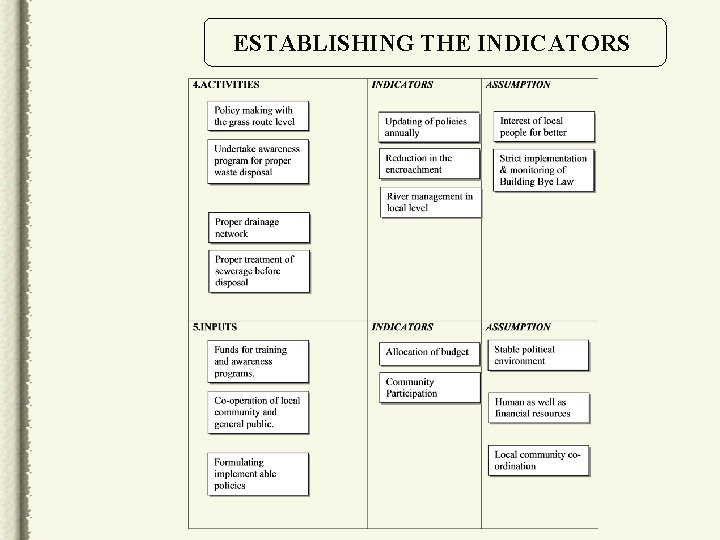 ESTABLISHING THE INDICATORS

4.ACTIVITIES

Policy making with the grass route level

Undertake awareness program for proper waste disposal

Proper drainage network

Proper treatment of sewerage before disposal

INDICATORS

Updating of policies annually

Reduction in the encroachment

River management in local level

ASSUMPTION

Interest of local people for better

Strict implementation & monitoring of Building Bye Law

5.INPUTS

Funds for training and awareness programs.

Co-operation of local community and general public.

Formulating implement able policies

INDICATORS

Allocation of budget

Community Participation

ASSUMPTION

Stable political environment

Human as well as financial resources

Local community co-ordination